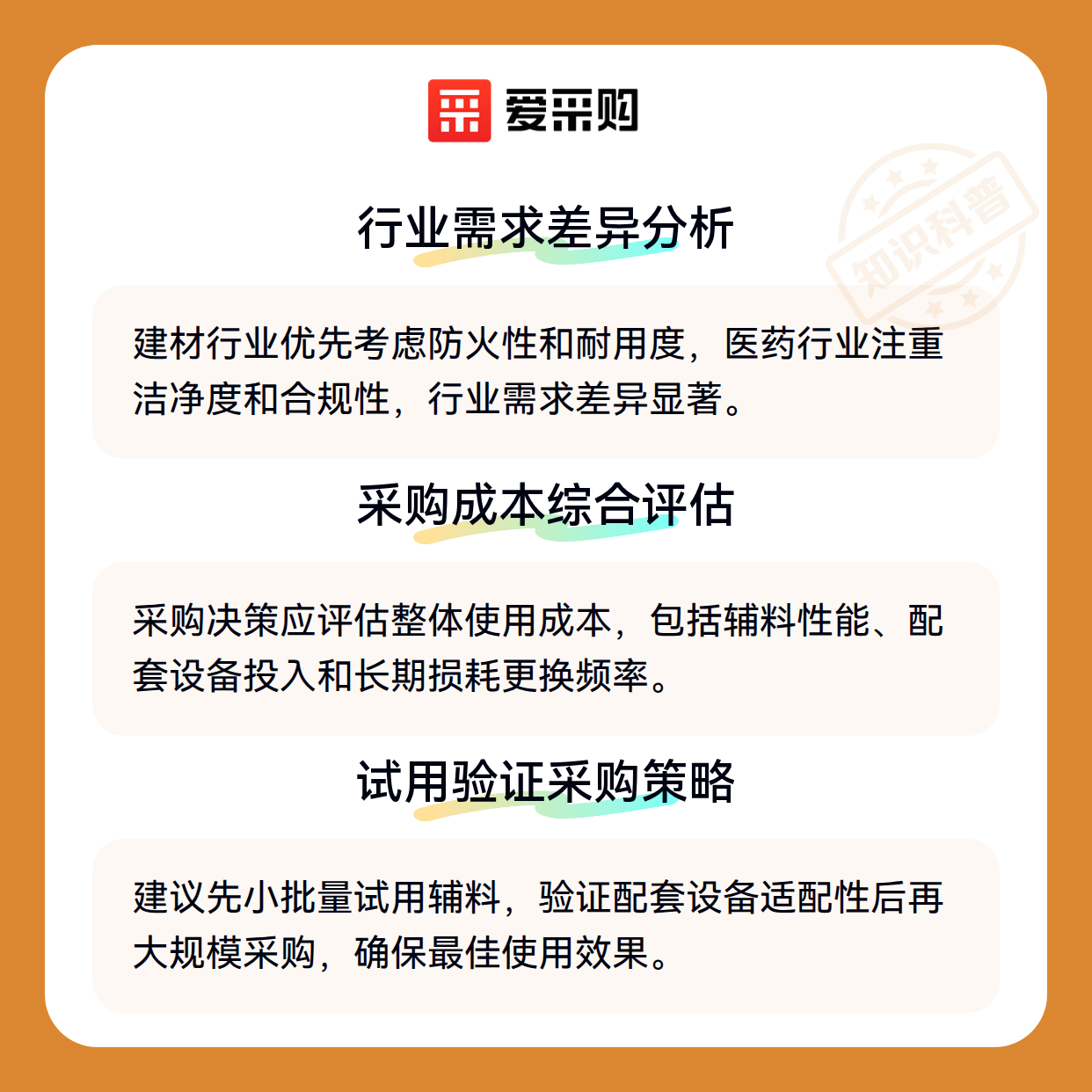 爱采购

行业需求差异分析

建材行业优先考虑防火性和耐用度，医药行业注重洁净度和合规性，行业需求差异显著。

采购成本综合评估

采购决策应评估整体使用成本，包括辅料性能、配套设备投入和长期损耗更换频率。

试用验证采购策略

建议先小批量试用辅料，验证配套设备适配性后再大规模采购，确保最佳使用效果。

知识科普